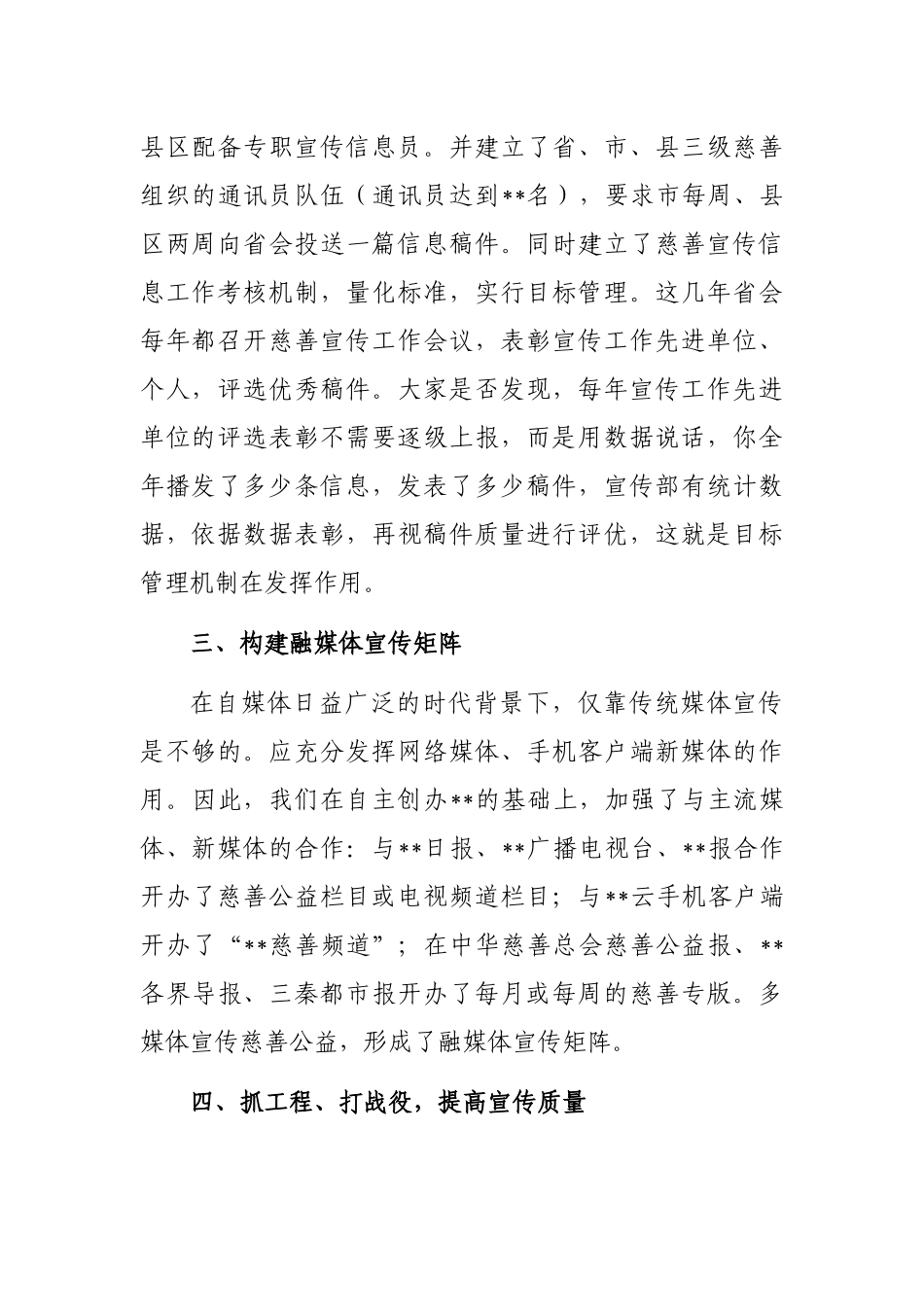 县区配备专职宣传信息员。并建立了省、市、县三级慈善组织的通讯员队伍（通讯员达到**名），要求市每周、县区两周向省会投送一篇信息稿件。同时建立了慈善宣传信息工作考核机制，量化标准，实行目标管理。这几年省会每年都召开慈善宣传工作会议，表彰宣传工作先进单位、个人，评选优秀稿件。大家是否发现，每年宣传工作先进单位的评选表彰不需要逐级上报，而是用数据说话，你全年播发了多少条信息，发表了多少稿件，宣传部有统计数据，依据数据表彰，再视稿件质量进行评优，这就是目标管理机制在发挥作用。

三、构建融媒体宣传矩阵

在自媒体日益广泛的时代背景下，仅靠传统媒体宣传是不够的。应充分发挥网络媒体、手机客户端新媒体的作用。因此，我们在自主创办**的基础上，加强了与主流媒体、新媒体的合作：与**日报、**广播电视台、**报合作开办了慈善公益栏目或电视频道栏目；与**云手机客户端开办了“**慈善频道”；在中华慈善总会慈善公益报、**各界导报、三秦都市报开办了每月或每周的慈善专版。多媒体宣传慈善公益，形成了融媒体宣传矩阵。

四、抓工程、打战役，提高宣传质量